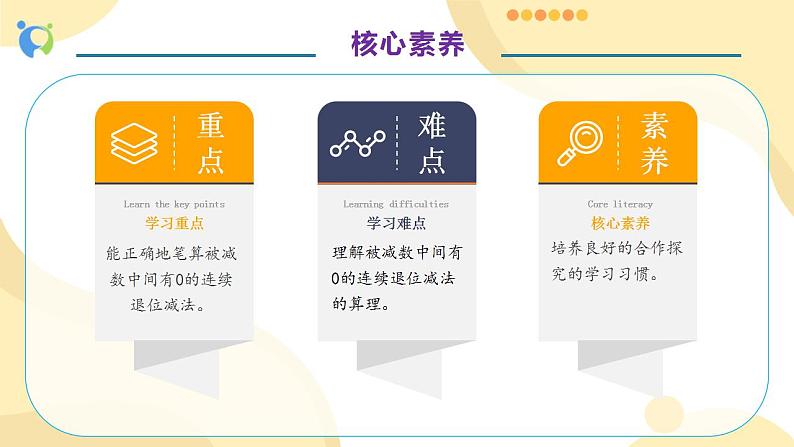 核心素养

重点

Learn the key points
学习重点
能正确地笔算被减数中间有0的连续退位减法。

难点

Learning difficulties
学习难点
理解被减数中间有0的连续退位减法的算理。

素养

Core literacy
核心素养
培养良好的合作探究的学习习惯。